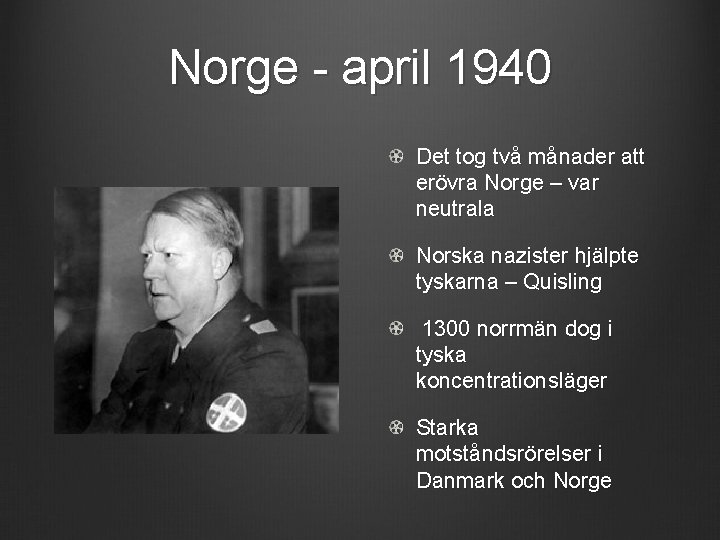 Norge - april 1940

• Det tog två månader att erövra Norge – var neutrala

• Norska nazister hjälpte tyskarna – Quisling

• 1300 norrmän dog i tyska koncentrationsläger

• Starka motståndsrörelser i Danmark och Norge